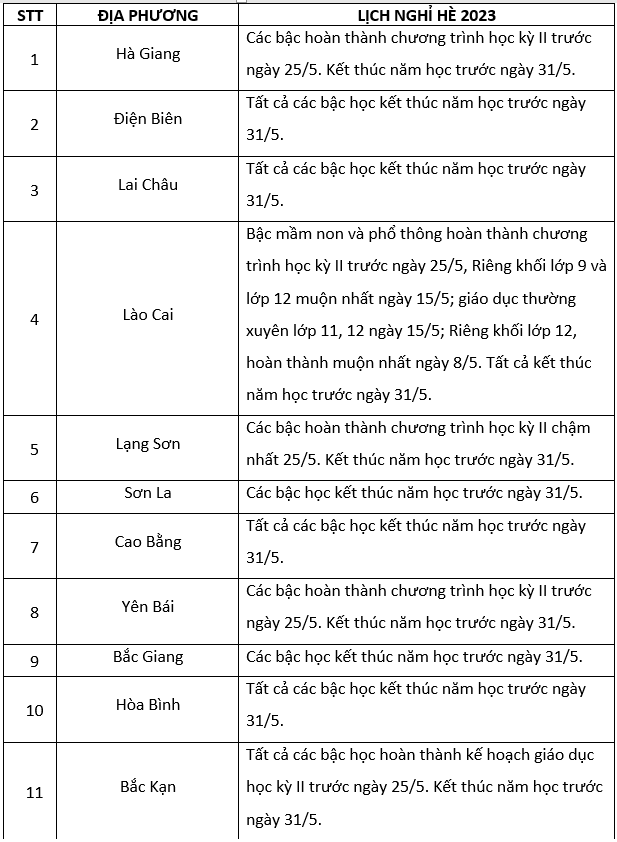 | STT | ĐỊA PHƯƠNG | LỊCH NGHỈ HÈ 2023 |
|---|---|---|
| 1 | Hà Giang | Các bậc hoàn thành chương trình học kỳ II trước ngày 25/5. Kết thúc năm học trước ngày 31/5. |
| 2 | Điện Biên | Tất cả các bậc học kết thúc năm học trước ngày 31/5. |
| 3 | Lai Châu | Tất cả các bậc học kết thúc năm học trước ngày 31/5. |
| 4 | Lào Cai | Bậc mầm non và phổ thông hoàn thành chương trình học kỳ II trước ngày 25/5, Riêng khối lớp 9 và lớp 12 muộn nhất ngày 15/5; giáo dục thường xuyên lớp 11, 12 ngày 15/5; Riêng khối lớp 12, hoàn thành muộn nhất ngày 8/5. Tất cả kết thúc năm học trước ngày 31/5. |
| 5 | Lạng Sơn | Các bậc hoàn thành chương trình học kỳ II chậm nhất 25/5. Kết thúc năm học trước ngày 31/5. |
| 6 | Sơn La | Các bậc học kết thúc năm học trước ngày 31/5. |
| 7 | Cao Bằng | Tất cả các bậc học kết thúc năm học trước ngày 31/5. |
| 8 | Yên Bái | Các bậc hoàn thành chương trình học kỳ II trước ngày 25/5. Kết thúc năm học trước ngày 31/5. |
| 9 | Bắc Giang | Các bậc học kết thúc năm học trước ngày 31/5. |
| 10 | Hòa Bình | Tất cả các bậc học kết thúc năm học trước ngày 31/5. |
| 11 | Bắc Kạn | Tất cả các bậc học hoàn thành kế hoạch giáo dục học kỳ II trước ngày 25/5. Kết thúc năm học trước ngày 31/5. |